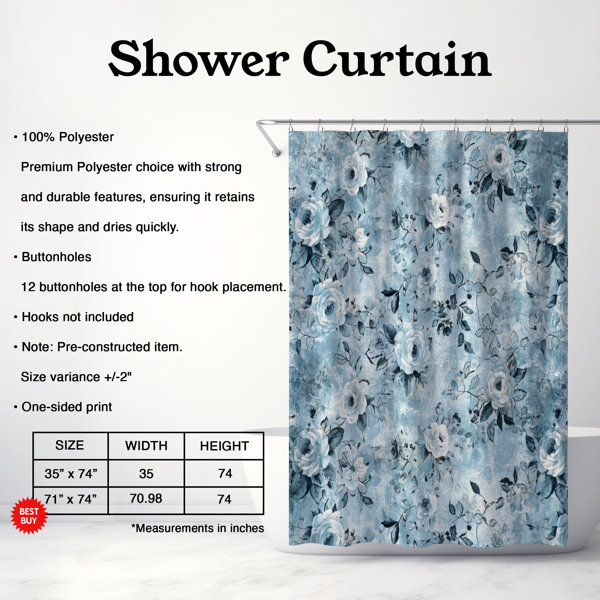 Shower Curtain

• 100% Polyester
Premium Polyester choice with strong and durable features, ensuring it retains its shape and dries quickly.

• Buttonholes
12 buttonholes at the top for hook placement.

• Hooks not included

• Note: Pre-constructed item.
Size variance +/-2"

• One-sided print

| SIZE | WIDTH | HEIGHT |
|---|---|---|
| 35" x 74" | 35 | 74 |
| 71" x 74" | 70.98 | 74 |

BEST BUY

*Measurements in inches